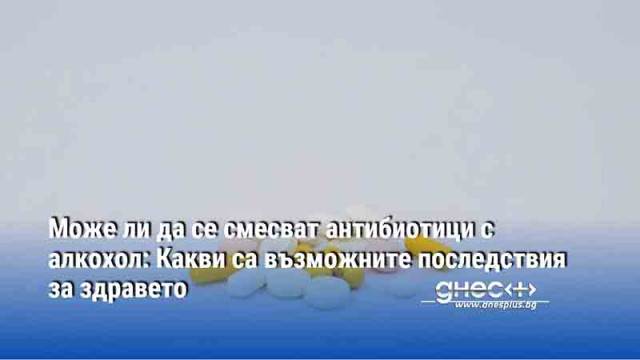 Може ли да се смесват антибиотици с алкохол: Какви са възможните последствия за здравето

днес+

www.dnesplus.bg